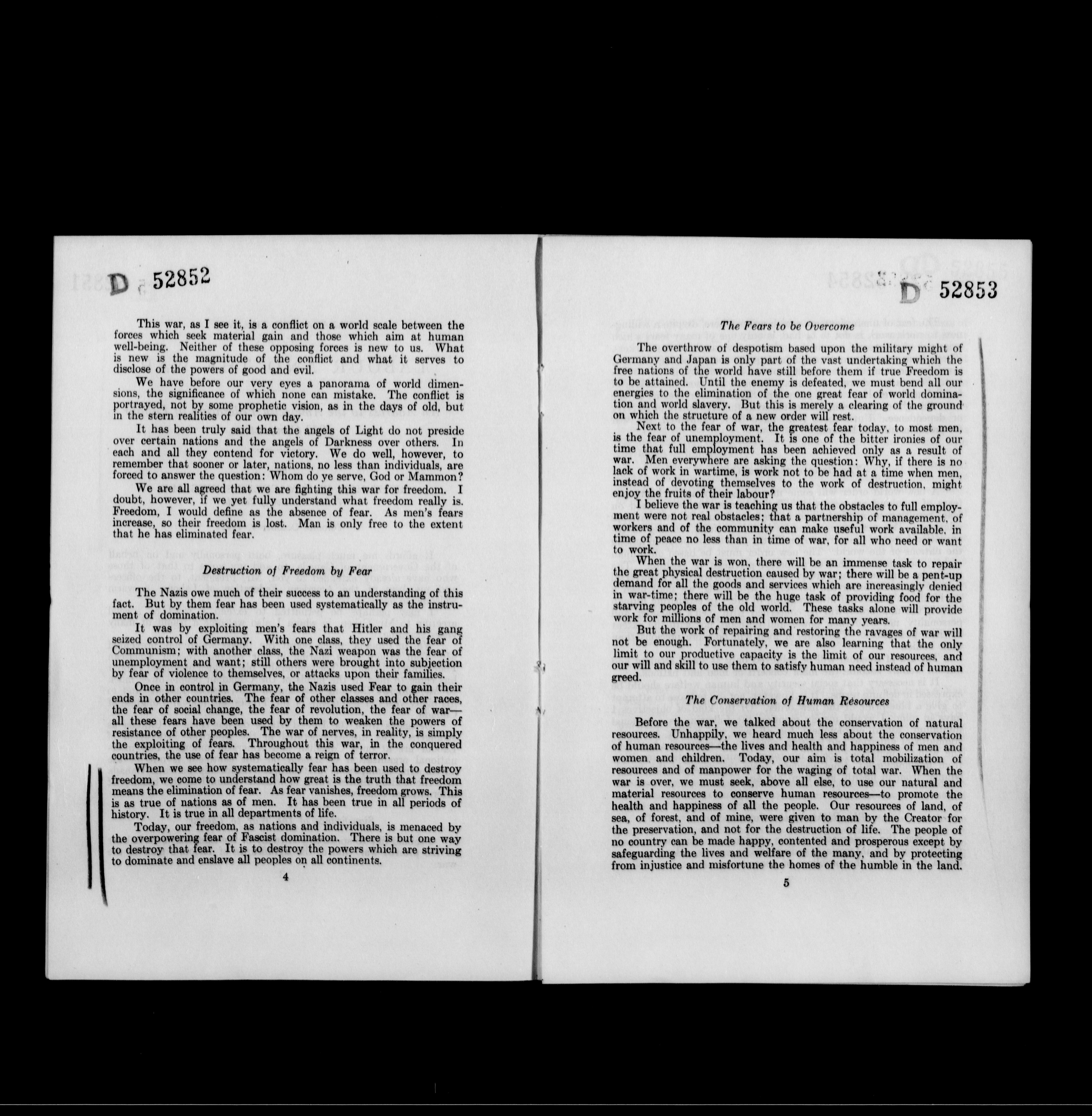 D 52852

This war, as I see it, is a conflict on a world scale between the forces which seek material gain and those which aim at human well-being. Neither of these opposing forces is new to us. What is new is the magnitude of the conflict and what it serves to disclose of the powers of good and evil.

We have before our very eyes a panorama of world dimensions, the significance of which none can mistake. The conflict is portrayed, not by some prophetic vision, as in the days of old, but in the stern realities of our own day.

It has been truly said that the angels of Light do not preside over certain nations and the angels of Darkness over others. In each and all they contend for victory. We do well, however, to remember that sooner or later, nations, no less than individuals, are forced to answer the question: Whom do ye serve, God or Mammon?

We are all agreed that we are fighting this war for freedom. I doubt, however, if we yet fully understand what freedom really is. Freedom, I would define as the absence of fear. As men's fears increase, so their freedom is lost. Man is only free to the extent that he has eliminated fear.

Destruction of Freedom by Fear

The Nazis owe much of their success to an understanding of this fact. But by them fear has been used systematically as the instrument of domination.

It was by exploiting men's fears that Hitler and his gang seized control of Germany. With one class, they used the fear of Communism; with another class, the Nazi weapon was the fear of unemployment and want; still others were brought into subjection by fear of violence to themselves, or attacks upon their families.

Once in control in Germany, the Nazis used Fear to gain their ends in other countries. The fear of other classes and other races, the fear of social change, the fear of revolution, the fear of war—all these fears have been used by them to weaken the powers of resistance of other peoples. The war of nerves, in reality, is simply the exploiting of fears. Throughout this war, in the conquered countries, the use of fear has become a reign of terror.

When we see how systematically fear has been used to destroy freedom, we come to understand how great is the truth that freedom means the elimination of fear. As fear vanishes, freedom grows. This is as true of nations as of men. It has been true in all periods of history. It is true in all departments of life.

Today, our freedom, as nations and individuals, is menaced by the overpowering fear of Fascist domination. There is but one way to destroy that fear. It is to destroy the powers which are striving to dominate and enslave all peoples on all continents.

4

D 52853

The Fears to be Overcome

The overthrow of despotism based upon the military might of Germany and Japan is only part of the vast undertaking which the free nations of the world have still before them if true Freedom is to be attained. Until the enemy is defeated, we must bend all our energies to the elimination of the one great fear of world domination and world slavery. But this is merely a clearing of the ground on which the structure of a new order will rest.

Next to the fear of war, the greatest fear today, to most men, is the fear of unemployment. It is one of the bitter ironies of our time that full employment has been achieved only as a result of war. Men everywhere are asking the question: Why, if there is no lack of work in wartime, is work not to be had at a time when men, instead of devoting themselves to the work of destruction, might enjoy the fruits of their labour?

I believe the war is teaching us that the obstacles to full employment were not real obstacles; that a partnership of management, of workers and of the community can make useful work available, in time of peace no less than in time of war, for all who need or want to work.

When the war is won, there will be an immense task to repair the great physical destruction caused by war; there will be a pent-up demand for all the goods and services which are increasingly denied in war-time; there will be the huge task of providing food for the starving peoples of the old world. These tasks alone will provide work for millions of men and women for many years.

But the work of repairing and restoring the ravages of war will not be enough. Fortunately, we are also learning that the only limit to our productive capacity is the limit of our resources, and our will and skill to use them to satisfy human need instead of human greed.

The Conservation of Human Resources

Before the war, we talked about the conservation of natural resources. Unhappily, we heard much less about the conservation of human resources—the lives and health and happiness of men and women and children. Today, our aim is total mobilization of resources and of manpower for the waging of total war. When the war is over, we must seek, above all else, to use our natural and material resources to conserve human resources—to promote the health and happiness of all the people. Our resources of land, of sea, of forest, and of mine, were given to man by the Creator for the preservation, and not for the destruction of life. The people of no country can be made happy, contented and prosperous except by safeguarding the lives and welfare of the many, and by protecting from injustice and misfortune the homes of the humble in the land.

5